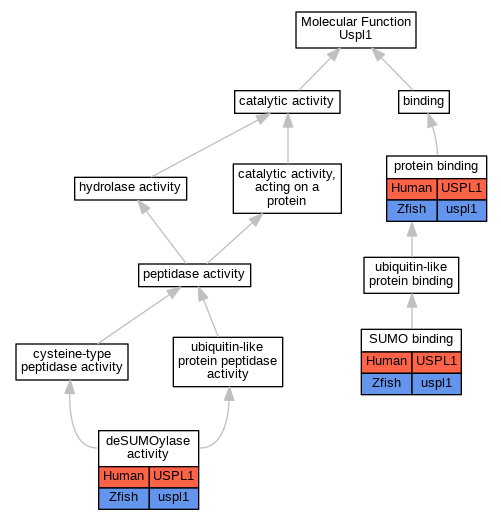 Molecular Function
Uspl1

catalytic activity

binding

hydrolase activity

catalytic activity, acting on a protein

protein binding

| Human | USPL1 |
|---|---|
| Zfish | uspl1 |

peptidase activity

ubiquitin-like protein binding

cysteine-type peptidase activity

ubiquitin-like protein peptidase activity

SUMO binding

| Human | USPL1 |
|---|---|
| Zfish | uspl1 |

deSUMOylase activity

| Human | USPL1 |
|---|---|
| Zfish | uspl1 |